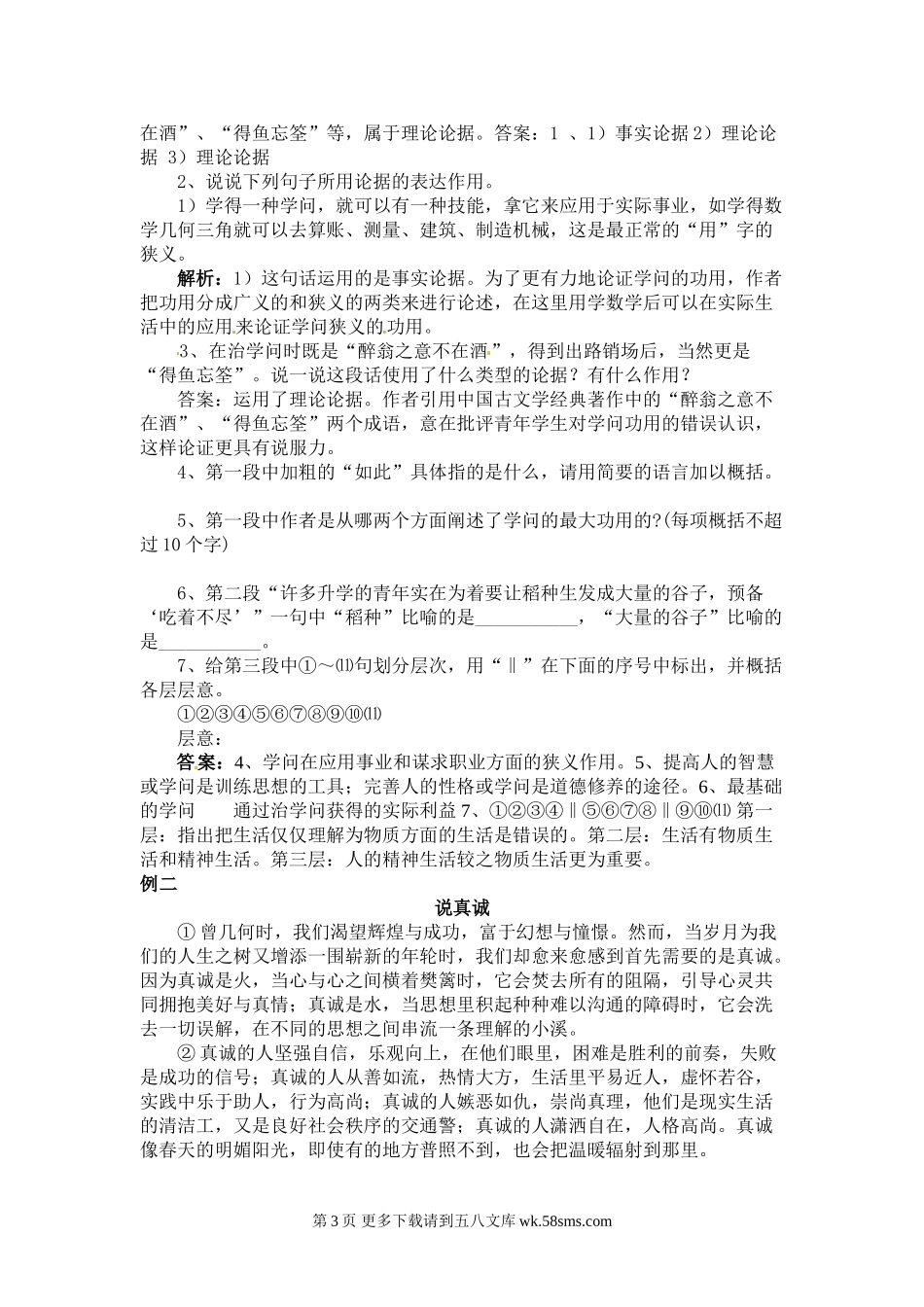 在酒”、“得鱼忘筌”等，属于理论论据。答案：1 、1）事实论据 2）理论论据 3）理论论据

2、说说下列句子所用论据的表达作用。

1）学得一种学问，就可以有一种技能，拿它来应用于实际事业，如学得数学几何三角就可以去算账、测量、建筑、制造机械，这是最正常的“用”字的狭义。

解析：1）这句话运用的是事实论据。为了更有力地论证学问的功用，作者把功用分成广义的和狭义的两类来进行论述，在这里用学数学后可以在实际生活中的应用来论证学问狭义的功用。

3、在治学问时既是“醉翁之意不在酒”，得到出路销场后，当然更是“得鱼忘筌”。说一说这段话使用了什么类型的论据？有什么作用？

答案：运用了理论论据。作者引用中国古文学经典著作中的“醉翁之意不在酒”、“得鱼忘筌”两个成语，意在批评青年学生对学问功用的错误认识，这样论证更具有说服力。

4、第一段中加粗的“如此”具体指的是什么，请用简要的语言加以概括。

5、第一段中作者是从哪两个方面阐述了学问的最大功用的?(每项概括不超过 10 个字)

6、第二段“许多升学的青年实在为着要让稻种生发成大量的谷子，预备‘吃着不尽’”一句中“稻种”比喻的是___________，“大量的谷子”比喻的是___________。

7、给第三段中①～⑾句划分层次，用“‖”在下面的序号中标出，并概括各层层意。

①②③④⑤⑥⑦⑧⑨⑩⑾

层意：

答案：4、学问在应用事业和谋求职业方面的狭义作用。5、提高人的智慧或学问是训练思想的工具；完善人的性格或学问是道德修养的途径。6、最基础的学问　　通过治学问获得的实际利益 7、①②③④‖⑤⑥⑦⑧‖⑨⑩⑾ 第一层：指出把生活仅仅理解为物质方面的生活是错误的。第二层：生活有物质生活和精神生活。第三层：人的精神生活较之物质生活更为重要。

例二

说真诚

① 曾几何时，我们渴望辉煌与成功，富于幻想与憧憬。然而，当岁月为我们的人生之树又增添一围崭新的年轮时，我们却愈来愈感到首先需要的是真诚。因为真诚是火，当心与心之间横着樊篱时，它会焚去所有的阻隔，引导心灵共同拥抱美好与真情；真诚是水，当思想里积起种种难以沟通的障碍时，它会洗去一切误解，在不同的思想之间串流一条理解的小溪。

② 真诚的人坚强自信，乐观向上，在他们眼里，困难是胜利的前奏，失败是成功的信号；真诚的人从善如流，热情大方，生活里平易近人，虚怀若谷，实践中乐于助人，行为高尚；真诚的人嫉恶如仇，崇尚真理，他们是现实生活的清洁工，又是良好社会秩序的交通警；真诚的人潇洒自在，人格高尚。真诚像春天的明媚阳光，即使有的地方普照不到，也会把温暖辐射到那里。

第 3 页 更多下载请到五八文库 wk.58sms.com